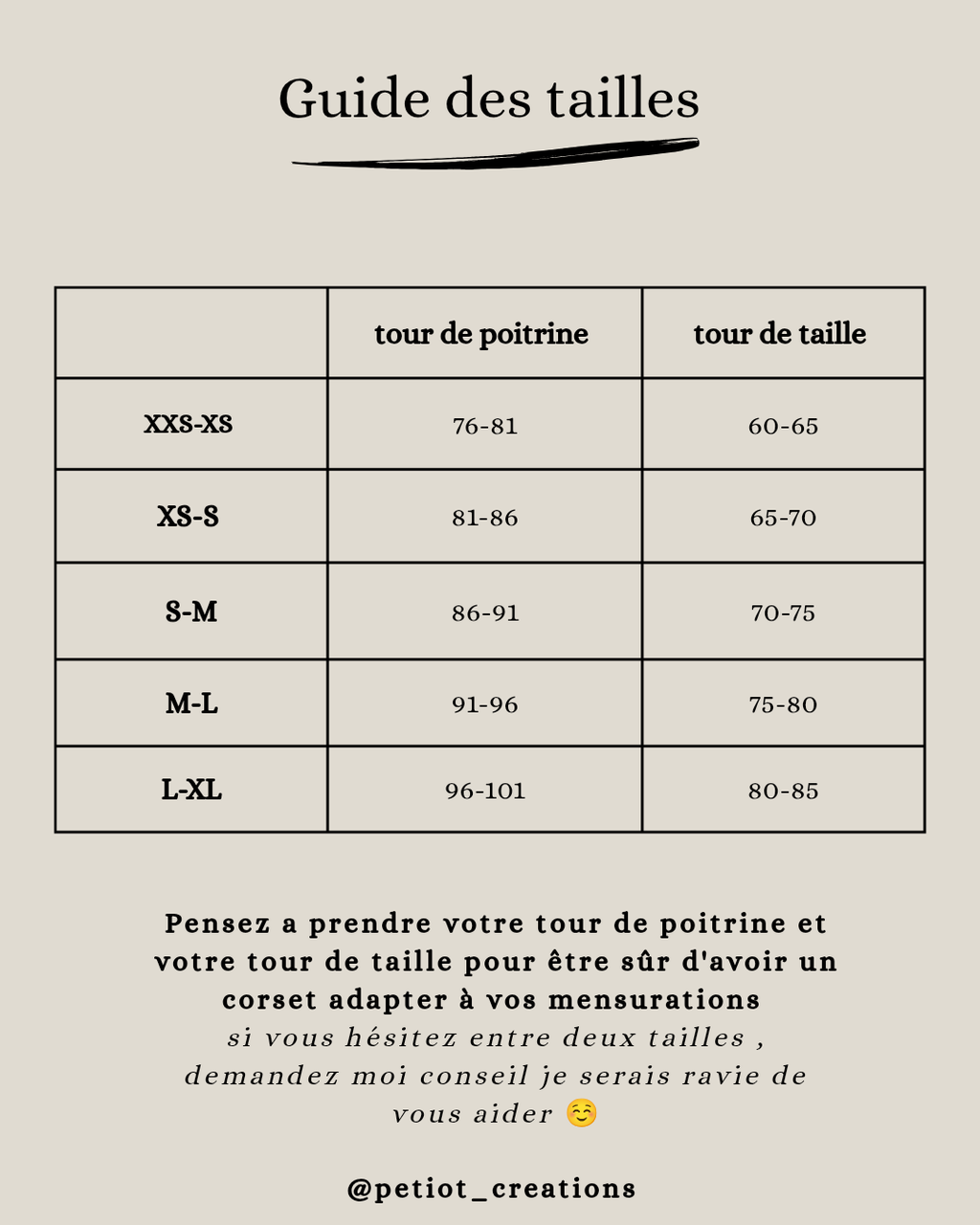 Guide des tailles

|  | tour de poitrine | tour de taille |
|---|---|---|
| XXS-XS | 76-81 | 60-65 |
| XS-S | 81-86 | 65-70 |
| S-M | 86-91 | 70-75 |
| M-L | 91-96 | 75-80 |
| L-XL | 96-101 | 80-85 |

Pensez a prendre votre tour de poitrine et votre tour de taille pour être sûr d'avoir un corset adapter à vos mensurations

si vous hésitez entre deux tailles , demandez moi conseil je serais ravie de vous aider ☺️

@petiot_creations